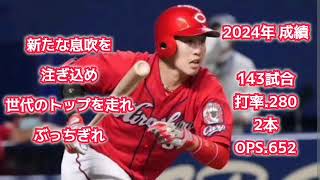 新たな息吹を
注ぎ込め
世代のトップを走れ
ぶっちぎれ

2024年 成績
143試合
打率.280
2本
OPS.652

Hiroshima
Carp